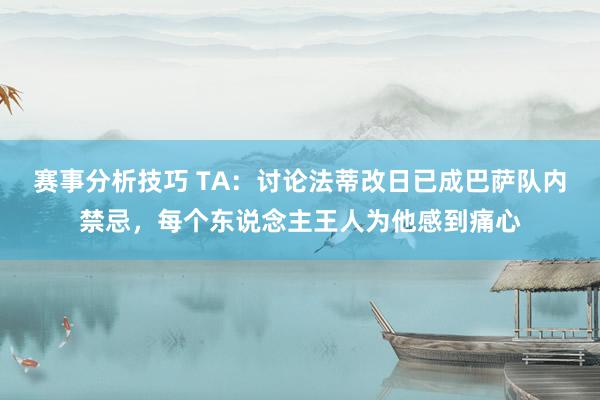 赛事分析技巧 TA：讨论法蒂改日已成巴萨队内禁忌，每个东说念主王人为他感到痛心